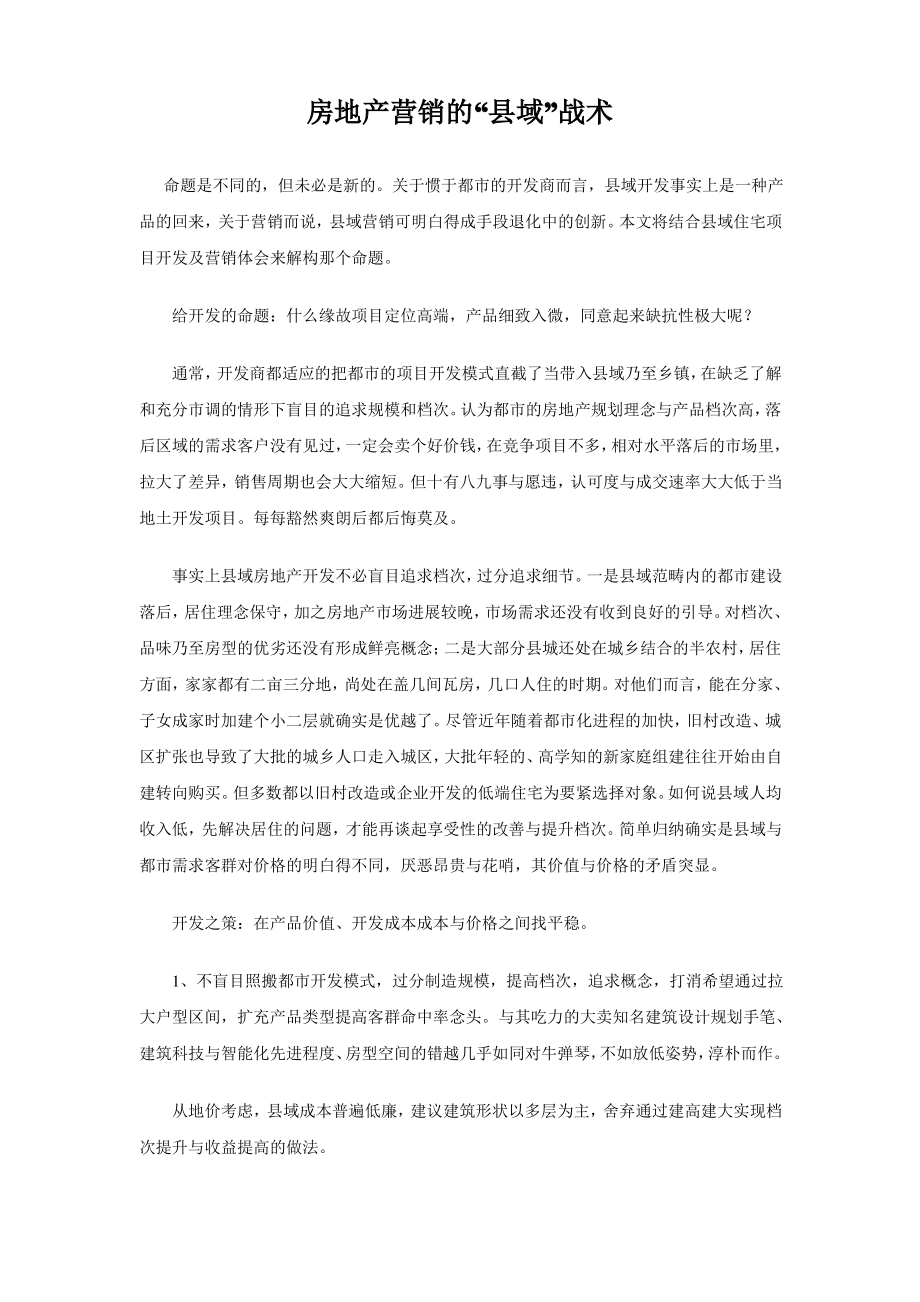 房地产营销的“县域”战术

命题是不同的，但未必是新的。关于惯于都市的开发商而言，县域开发事实上是一种产品的回来，关于营销而说，县域营销可明白得成手段退化中的创新。本文将结合县域住宅项目开发及营销体会来解构那个命题。

给开发的命题：什么缘故项目定位高端，产品细致入微，同意起来缺抗性极大呢？

通常，开发商都适应的把都市的项目开发模式直截了当带入县域乃至乡镇，在缺乏了解和充分市调的情形下盲目的追求规模和档次。认为都市的房地产规划理念与产品档次高，落后区域的需求客户没有见过，一定会卖个好价钱，在竞争项目不多，相对水平落后的市场里，拉大了差异，销售周期也会大大缩短。但十有八九事与愿违，认可度与成交速率大大低于当地土开发项目。每每豁然爽朗后都后悔莫及。

事实上县域房地产开发不必盲目追求档次，过分追求细节。一是县域范畴内的都市建设落后，居住理念保守，加之房地产市场进展较晚，市场需求还没有收到良好的引导。对档次、品味乃至房型的优劣还没有形成鲜亮概念；二是大部分县城还处在城乡结合的半农村，居住方面，家家都有二亩三分地，尚处在盖几间瓦房，几口人住的时期。对他们而言，能在分家、子女成家时加建个小二层就确实是优越了。尽管近年随着都市化进程的加快，旧村改造、城区扩张也导致了大批的城乡人口走入城区，大批年轻的、高学知的新家庭组建往往开始由自建转向购买。但多数都以旧村改造或企业开发的低端住宅为要紧选择对象。如何说县域人均收入低，先解决居住的问题，才能再谈起享受性的改善与提升档次。简单归纳确实是县域与都市需求客群对价格的明白得不同，厌恶昂贵与花哨，其价值与价格的矛盾突显。

开发之策：在产品价值、开发成本成本与价格之间找平稳。

1、不盲目照搬都市开发模式，过分制造规模，提高档次，追求概念，打消希望通过拉大户型区间，扩充产品类型提高客群命中率念头。与其吃力的大卖知名建筑设计规划手笔、建筑科技与智能化先进程度、房型空间的错越几乎如同对牛弹琴，不如放低姿势，淳朴而作。

从地价考虑，县域成本普遍低廉，建议建筑形状以多层为主，舍弃通过建高建大实现档次提升与收益提高的做法。